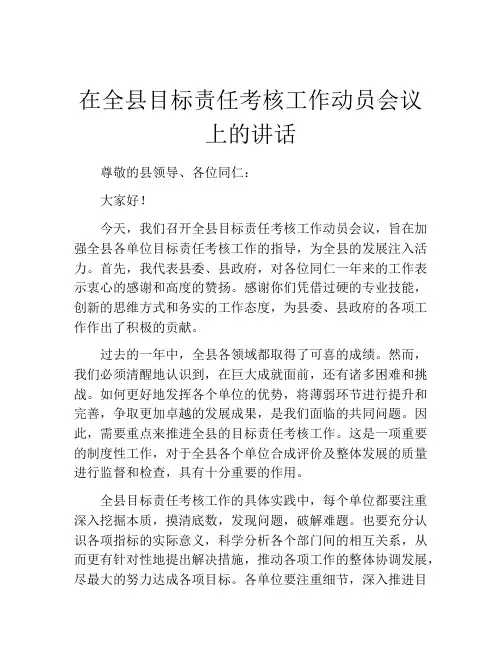 在全县目标责任考核工作动员会议上的讲话

尊敬的县领导、各位同仁：

大家好！

今天，我们召开全县目标责任考核工作动员会议，旨在加强全县各单位目标责任考核工作的指导，为全县的发展注入活力。首先，我代表县委、县政府，对各位同仁一年来的工作表示衷心的感谢和高度的赞扬。感谢你们凭借过硬的专业技能，创新的思维方式和务实的工作态度，为县委、县政府的各项工作作出了积极的贡献。

过去的一年中，全县各领域都取得了可喜的成绩。然而，我们必须清醒地认识到，在巨大成就面前，还有诸多困难和挑战。如何更好地发挥各个单位的优势，将薄弱环节进行提升和完善，争取更加卓越的发展成果，是我们面临的共同问题。因此，需要重点来推进全县的目标责任考核工作。这是一项重要的制度性工作，对于全县各个单位合成评价及整体发展的质量进行监督和检查，具有十分重要的作用。

全县目标责任考核工作的具体实践中，每个单位都要注重深入挖掘本质，摸清底数，发现问题，破解难题。也要充分认识各项指标的实际意义，科学分析各个部门间的相互关系，从而更有针对性地提出解决措施，推动各项工作的整体协调发展，尽最大的努力达成各项目标。各单位要注重细节，深入推进目